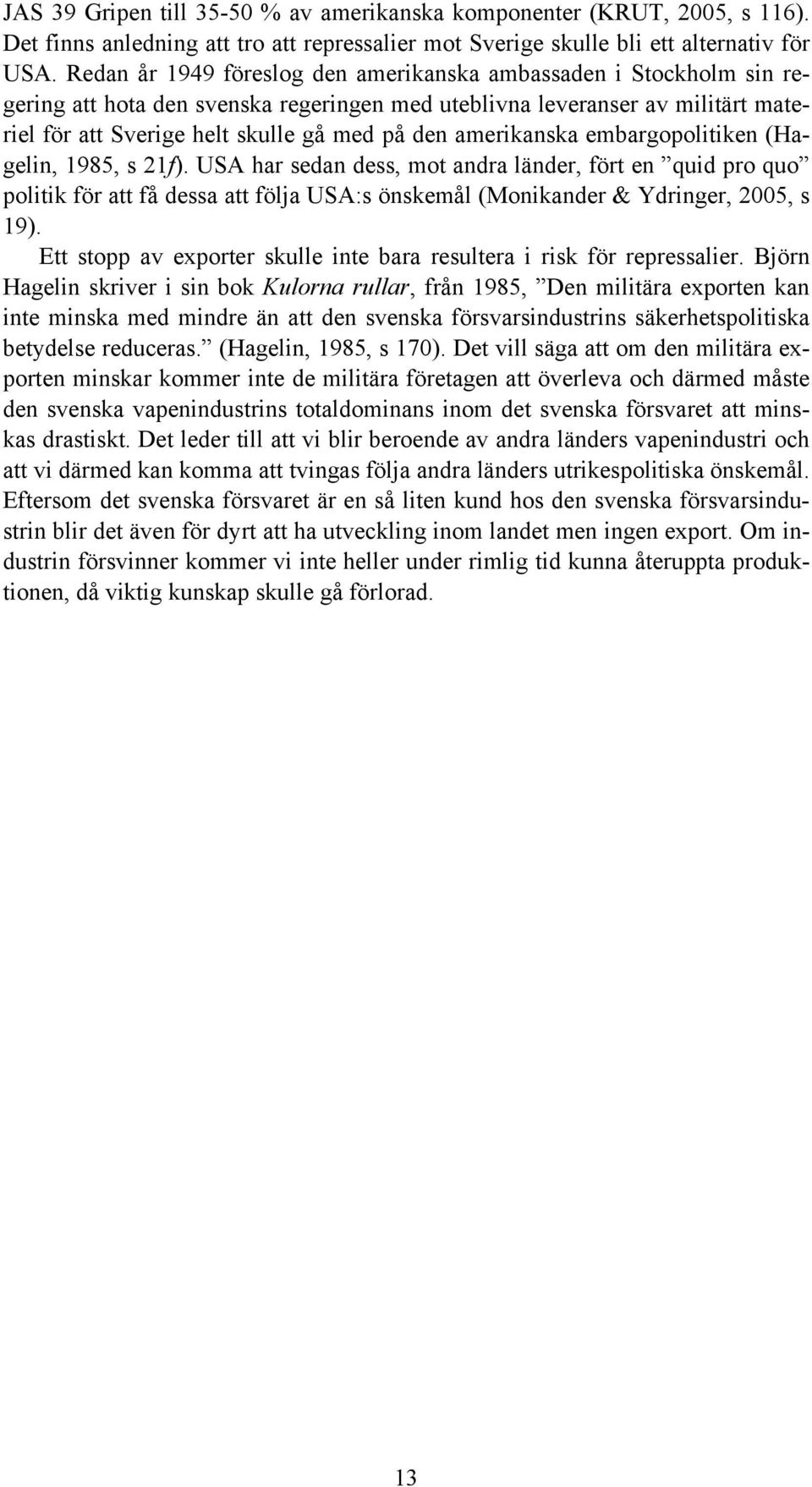 JAS 39 Gripen till 35-50 % av amerikanska komponenter (KRUT, 2005, s 116). Det finns anledning att tro att repressalier mot Sverige skulle bli ett alternativ för USA. Redan år 1949 föreslog den amerikanska ambassaden i Stockholm sin regering att hota den svenska regeringen med uteblivna leveranser av militärt materiel för att Sverige helt skulle gå med på den amerikanska embargopolitiken (Hagelin, 1985, s 21f). USA har sedan dess, mot andra länder, fört en ”quid pro quo” politik för att få dessa att följa USA:s önskemål (Monikander & Ydringer, 2005, s 19).

Ett stopp av exporter skulle inte bara resultera i risk för repressalier. Björn Hagelin skriver i sin bok Kulorna rullar, från 1985, ”Den militära exporten kan inte minska med mindre än att den svenska försvarsindustrins säkerhetspolitiska betydelse reduceras.” (Hagelin, 1985, s 170). Det vill säga att om den militära exporten minskar kommer inte de militära företagen att överleva och därmed måste den svenska vapenindustrins totaldominans inom det svenska försvaret att minskas drastiskt. Det leder till att vi blir beroende av andra länders vapenindustri och att vi därmed kan komma att tvingas följa andra länders utrikespolitiska önskemål. Eftersom det svenska försvaret är en så liten kund hos den svenska försvarsindustrin blir det även för dyrt att ha utveckling inom landet men ingen export. Om industrin försvinner kommer vi inte heller under rimlig tid kunna återuppta produktionen, då viktig kunskap skulle gå förlorad.

13